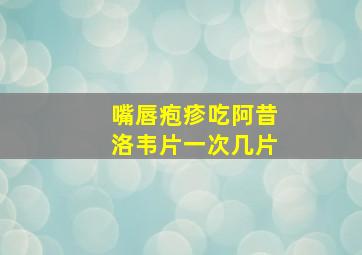 嘴唇疱疹吃阿昔洛韦片一次几片